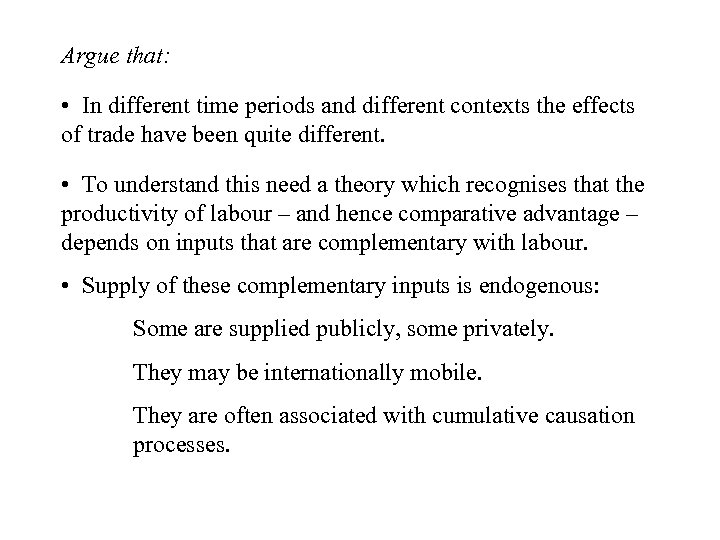 Argue that:

• In different time periods and different contexts the effects of trade have been quite different.

• To understand this need a theory which recognises that the productivity of labour – and hence comparative advantage – depends on inputs that are complementary with labour.

• Supply of these complementary inputs is endogenous:

Some are supplied publicly, some privately.

They may be internationally mobile.

They are often associated with cumulative causation processes.